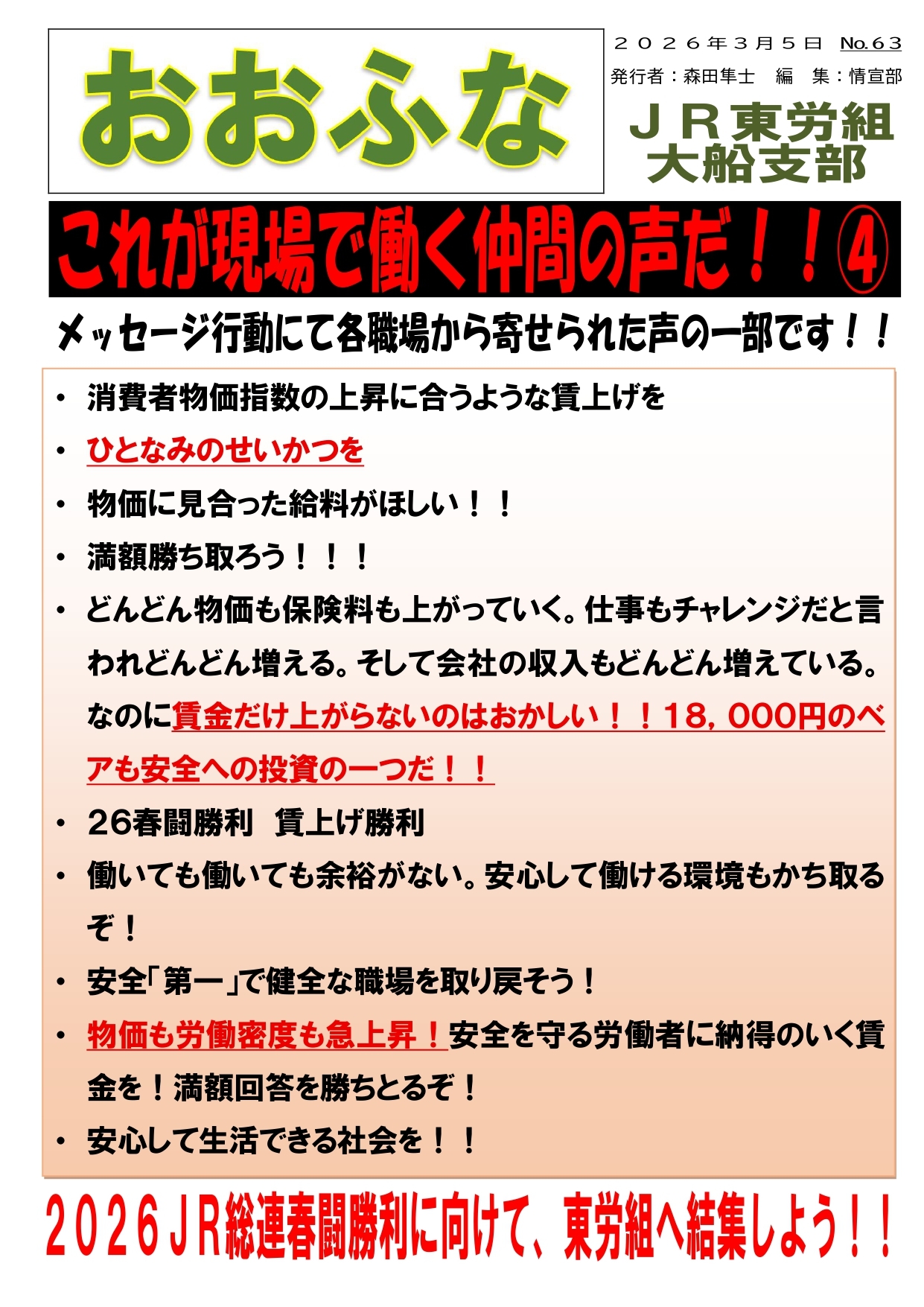 おおふな

２０２６年３月５日 No.63

発行者：森田隼士 編 集：情宣部

ＪＲ東労組
大船支部

これが現場で働く仲間の声だ！！④

メッセージ行動にて各職場から寄せられた声の一部です！！

• 消費者物価指数の上昇に合うような賃上げを
• ひとなみのせいかつを
• 物価に見合った給料がほしい！！
• 満額勝ち取ろう！！！
• どんどん物価も保険料も上がっていく。仕事もチャレンジだと言われどんどん増える。そして会社の収入もどんどん増えている。なのに賃金だけ上がらないのはおかしい！！18，000円のベアも安全への投資の一つだ！！
• 26春闘勝利 賃上げ勝利
• 働いても働いても余裕がない。安心して働ける環境もかち取るぞ！
• 安全「第一」で健全な職場を取り戻そう！
• 物価も労働密度も急上昇！安全を守る労働者に納得のいく賃金を！満額回答を勝ちとるぞ！
• 安心して生活できる社会を！！

２０２６ＪＲ総連春闘勝利に向けて、東労組へ結集しよう！！